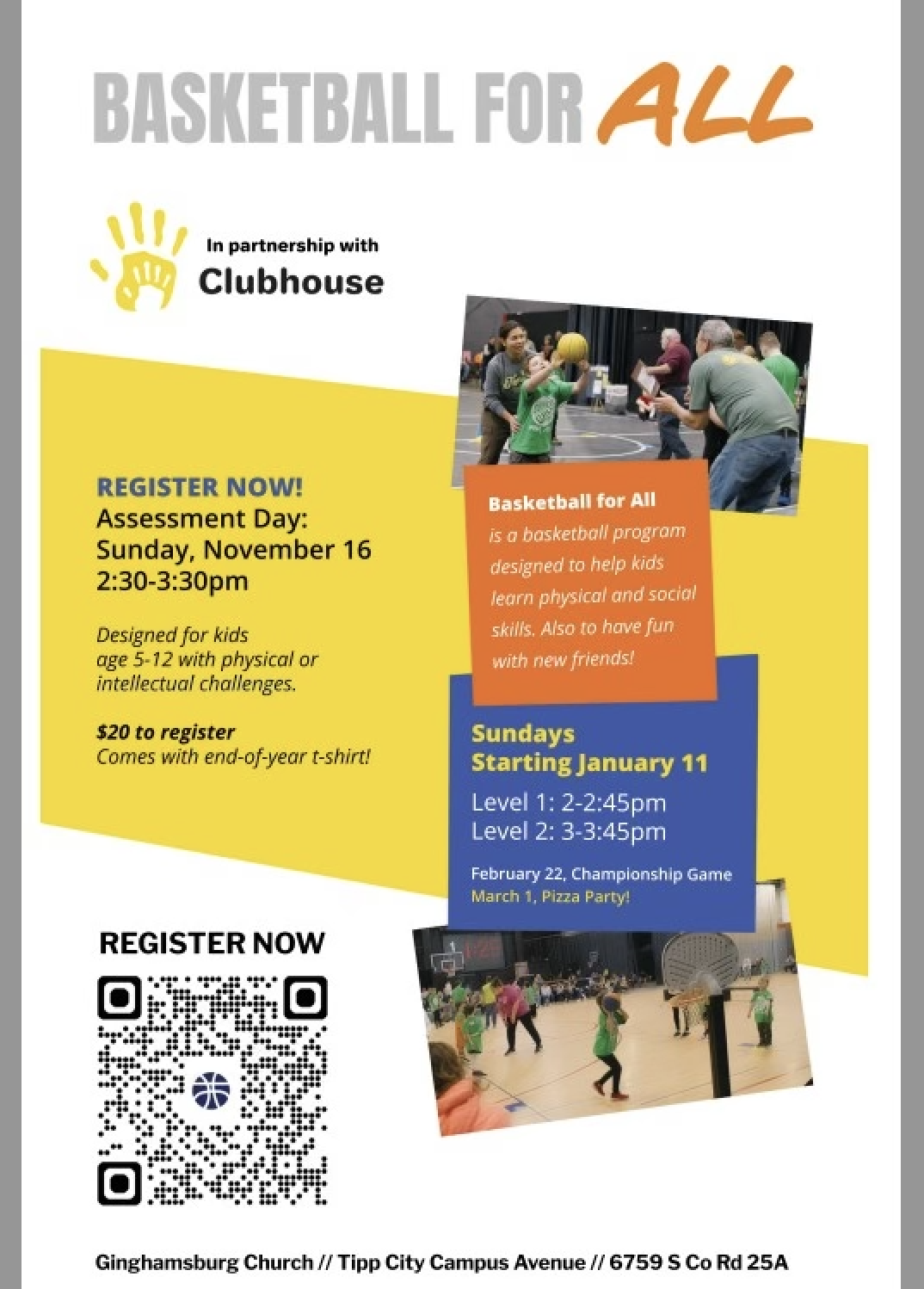 BASKETBALL FOR ALL

In partnership with
Clubhouse

REGISTER NOW!
Assessment Day:
Sunday, November 16
2:30-3:30pm

Designed for kids age 5-12 with physical or intellectual challenges.

$20 to register
Comes with end-of-year t-shirt!

Basketball for All
is a basketball program designed to help kids learn physical and social skills. Also to have fun with new friends!

Sundays
Starting January 11
Level 1: 2-2:45pm
Level 2: 3-3:45pm

February 22, Championship Game
March 1, Pizza Party!

REGISTER NOW

Ginghamsburg Church // Tipp City Campus Avenue // 6759 S Co Rd 25A